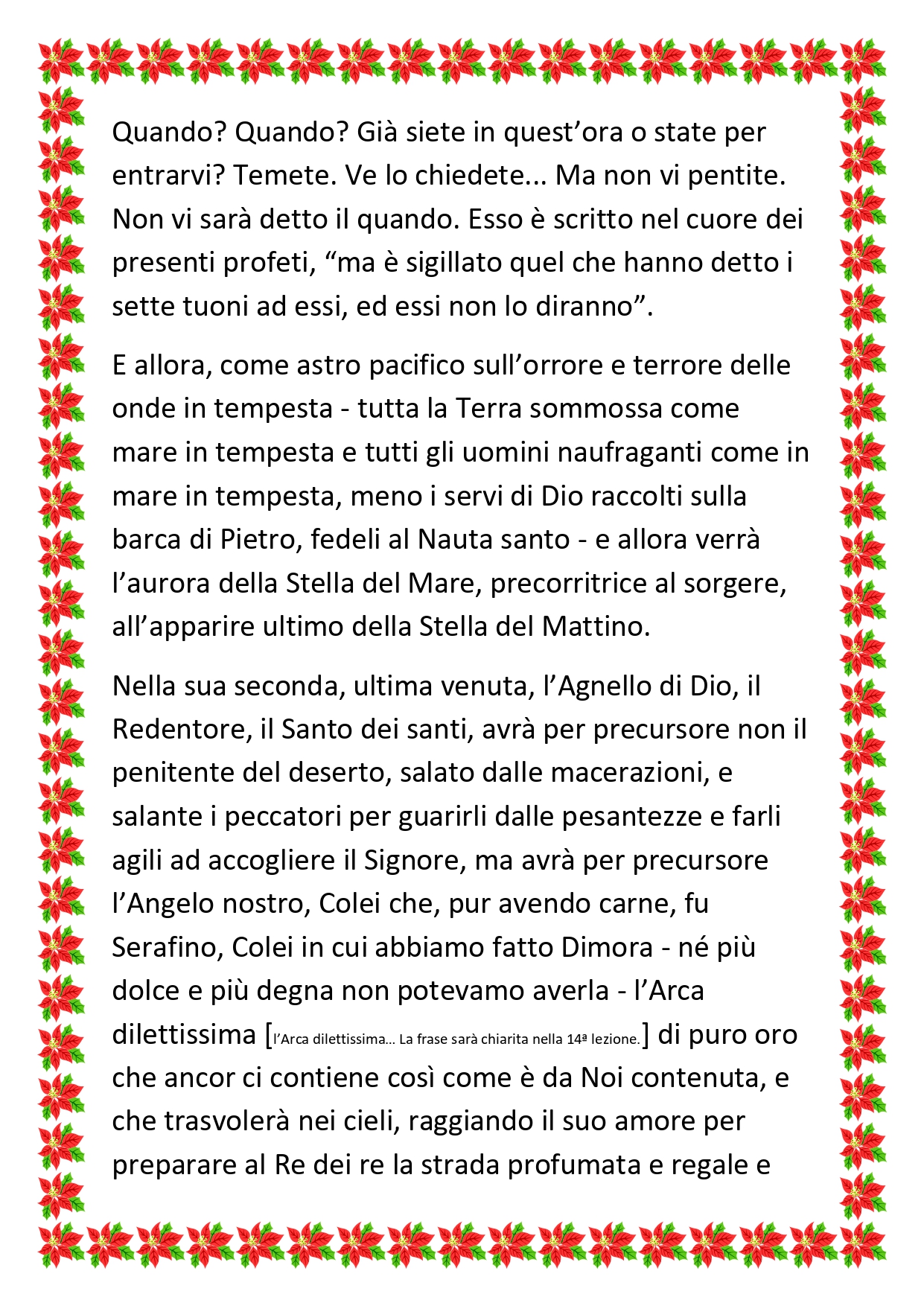 Quando? Quando? Già siete in quest'ora o state per entrarvi? Temete. Ve lo chiedete... Ma non vi pentite. Non vi sarà detto il quando. Esso è scritto nel cuore dei presenti profeti, "ma è sigillato quel che hanno detto i sette tuoni ad essi, ed essi non lo diranno".

E allora, come astro pacifico sull'orrore e terrore delle onde in tempesta - tutta la Terra sommossa come mare in tempesta e tutti gli uomini naufraganti come in mare in tempesta, meno i servi di Dio raccolti sulla barca di Pietro, fedeli al Nauta santo - e allora verrà l'aurora della Stella del Mare, precorritrice al sorgere, all'apparire ultimo della Stella del Mattino.

Nella sua seconda, ultima venuta, l'Agnello di Dio, il Redentore, il Santo dei santi, avrà per precursore non il penitente del deserto, salato dalle macerazioni, e salante i peccatori per guarirli dalle pesantezze e farli agili ad accogliere il Signore, ma avrà per precursore l'Angelo nostro, Colei che, pur avendo carne, fu Serafino, Colei in cui abbiamo fatto Dimora - né più dolce e più degna non potevamo averla - l'Arca dilettissima [l'Arca dilettissima... La frase sarà chiarita nella 14ª lezione.] di puro oro che ancor ci contiene così come è da Noi contenuta, e che trasvolerà nei cieli, raggiando il suo amore per preparare al Re dei re la strada profumata e regale e